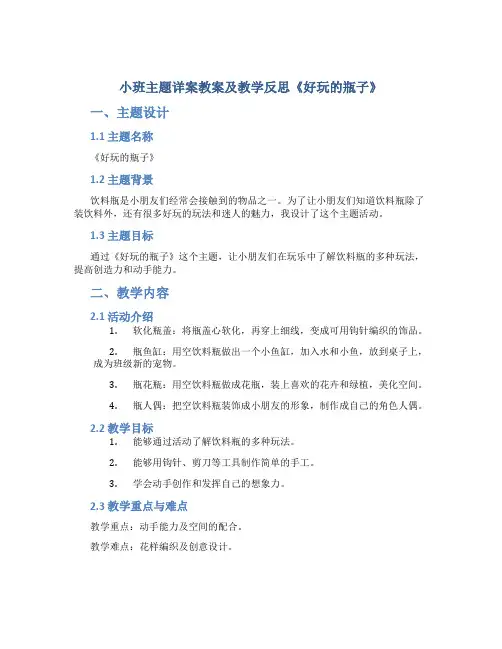 小班主题详案教案及教学反思《好玩的瓶子》

一、主题设计

1.1 主题名称

《好玩的瓶子》

1.2 主题背景

饮料瓶是小朋友们经常会接触到的物品之一。为了让小朋友们知道饮料瓶除了装饮料外，还有很多好玩的玩法和迷人的魅力，我设计了这个主题活动。

1.3 主题目标

通过《好玩的瓶子》这个主题，让小朋友们在玩乐中了解饮料瓶的多种玩法，提高创造力和动手能力。

二、教学内容

2.1 活动介绍

1. 软化瓶盖：将瓶盖心软化，再穿上细线，变成可用钩针编织的饰品。

2. 瓶鱼缸：用空饮料瓶做出一个小鱼缸，加入水和小鱼，放到桌子上，成为班级新的宠物。

3. 瓶花瓶：用空饮料瓶做成花瓶，装上喜欢的花卉和绿植，美化空间。

4. 瓶人偶：把空饮料瓶装饰成小朋友的形象，制作成自己的角色人偶。

2.2 教学目标

1. 能够通过活动了解饮料瓶的多种玩法。

2. 能够用钩针、剪刀等工具制作简单的手工。

3. 学会动手创作和发挥自己的想象力。

2.3 教学重点与难点

教学重点：动手能力及空间的配合。

教学难点：花样编织及创意设计。